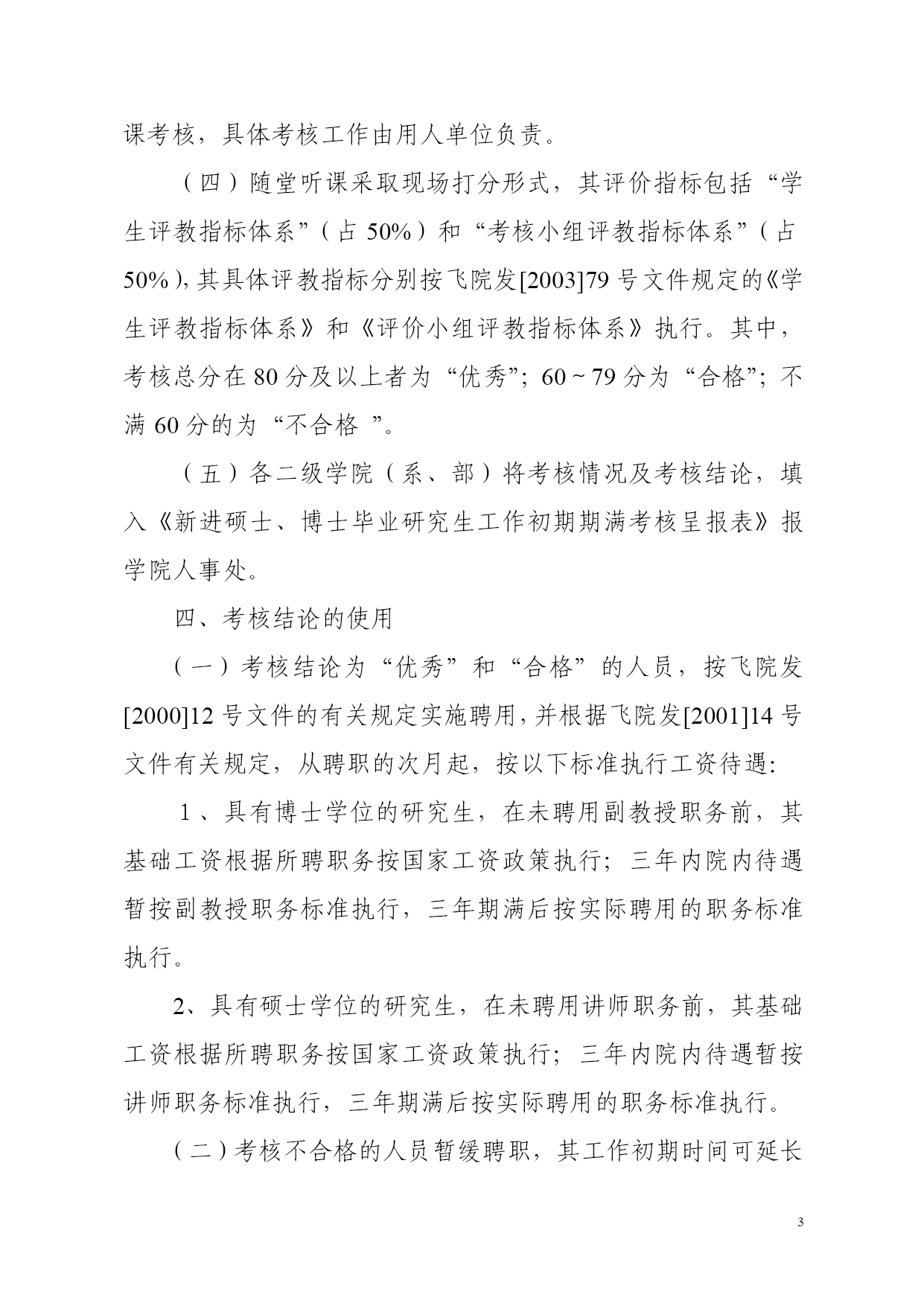 课考核，具体考核工作由用人单位负责。

（四）随堂听课采取现场打分形式，其评价指标包括“学生评教指标体系”（占 50%）和“考核小组评教指标体系”（占 50%），其具体评教指标分别按飞院发[2003]79 号文件规定的《学生评教指标体系》和《评价小组评教指标体系》执行。其中，考核总分在 80 分及以上者为“优秀”；60～79 分为“合格”；不满 60 分的为“不合格 ”。

（五）各二级学院（系、部）将考核情况及考核结论，填入《新进硕士、博士毕业研究生工作初期期满考核呈报表》报学院人事处。

四、考核结论的使用

（一）考核结论为“优秀”和“合格”的人员，按飞院发[2000]12 号文件的有关规定实施聘用，并根据飞院发[2001]14 号文件有关规定，从聘职的次月起，按以下标准执行工资待遇:

1、具有博士学位的研究生，在未聘用副教授职务前，其基础工资根据所聘职务按国家工资政策执行；三年内院内待遇暂按副教授职务标准执行，三年期满后按实际聘用的职务标准执行。

2、具有硕士学位的研究生，在未聘用讲师职务前，其基础工资根据所聘职务按国家工资政策执行；三年内院内待遇暂按讲师职务标准执行，三年期满后按实际聘用的职务标准执行。

（二）考核不合格的人员暂缓聘职，其工作初期时间可延长

3